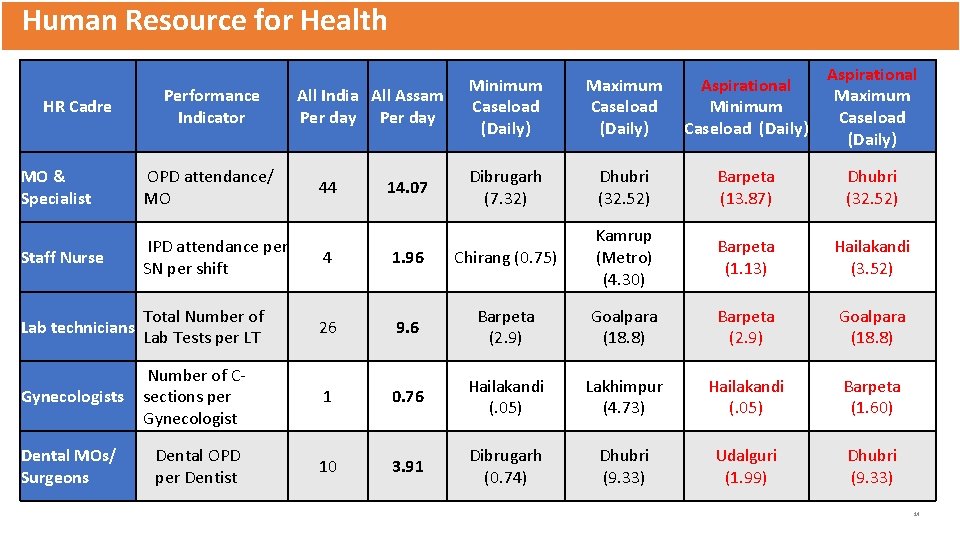 Human Resource for Health

| HR Cadre | Performance Indicator | All India Per day | All Assam Per day | Minimum Caseload (Daily) | Maximum Caseload (Daily) | Aspirational Minimum Caseload (Daily) | Aspirational Maximum Caseload (Daily) |
|---|---|---|---|---|---|---|---|
| MO & Specialist | OPD attendance/ MO | 44 | 14.07 | Dibrugarh (7.32) | Dhubri (32.52) | Barpeta (13.87) | Dhubri (32.52) |
| Staff Nurse | IPD attendance per SN per shift | 4 | 1.96 | Chirang (0.75) | Kamrup (Metro) (4.30) | Barpeta (1.13) | Hailakandi (3.52) |
| Lab technicians | Total Number of Lab Tests per LT | 26 | 9.6 | Barpeta (2.9) | Goalpara (18.8) | Barpeta (2.9) | Goalpara (18.8) |
| Gynecologists | Number of C-sections per Gynecologist | 1 | 0.76 | Hailakandi (.05) | Lakhimpur (4.73) | Hailakandi (.05) | Barpeta (1.60) |
| Dental MOs/ Surgeons | Dental OPD per Dentist | 10 | 3.91 | Dibrugarh (0.74) | Dhubri (9.33) | Udalguri (1.99) | Dhubri (9.33) |